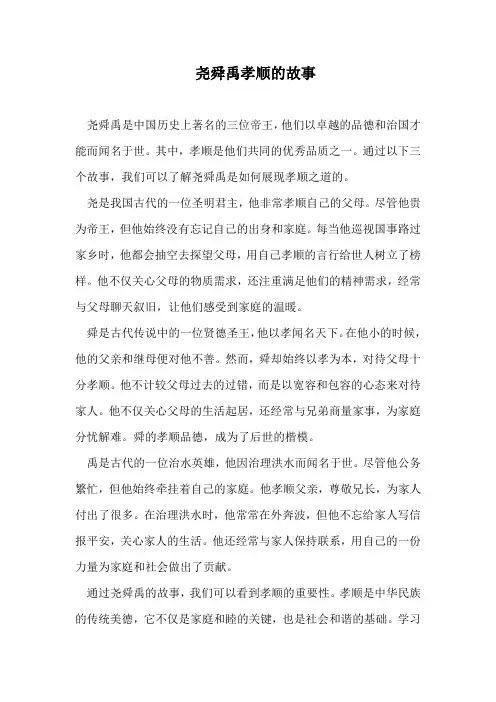 尧舜禹孝顺的故事

尧舜禹是中国历史上著名的三位帝王，他们以卓越的品德和治国才能而闻名于世。其中，孝顺是他们共同的优秀品质之一。通过以下三个故事，我们可以了解尧舜禹是如何展现孝顺之道的。

尧是我国古代的一位圣明君主，他非常孝顺自己的父母。尽管他贵为帝王，但他始终没有忘记自己的出身和家庭。每当他巡视国事路过家乡时，他都会抽空去探望父母，用自己孝顺的言行给世人树立了榜样。他不仅关心父母的物质需求，还注重满足他们的精神需求，经常与父母聊天叙旧，让他们感受到家庭的温暖。

舜是古代传说中的一位贤德圣王，他以孝闻名天下。在他小的时候，他的父亲和继母便对他不善。然而，舜却始终以孝为本，对待父母十分孝顺。他不计较父母过去的过错，而是以宽容和包容的心态来对待家人。他不仅关心父母的生活起居，还经常与兄弟商量家事，为家庭分忧解难。舜的孝顺品德，成为了后世的楷模。

禹是古代的一位治水英雄，他因治理洪水而闻名于世。尽管他公务繁忙，但他始终牵挂着自己的家庭。他孝顺父亲，尊敬兄长，为家人付出了很多。在治理洪水时，他常常在外奔波，但他不忘给家人写信报平安，关心家人的生活。他还经常与家人保持联系，用自己的一份力量为家庭和社会做出了贡献。

通过尧舜禹的故事，我们可以看到孝顺的重要性。孝顺是中华民族的传统美德，它不仅是家庭和睦的关键，也是社会和谐的基础。学习